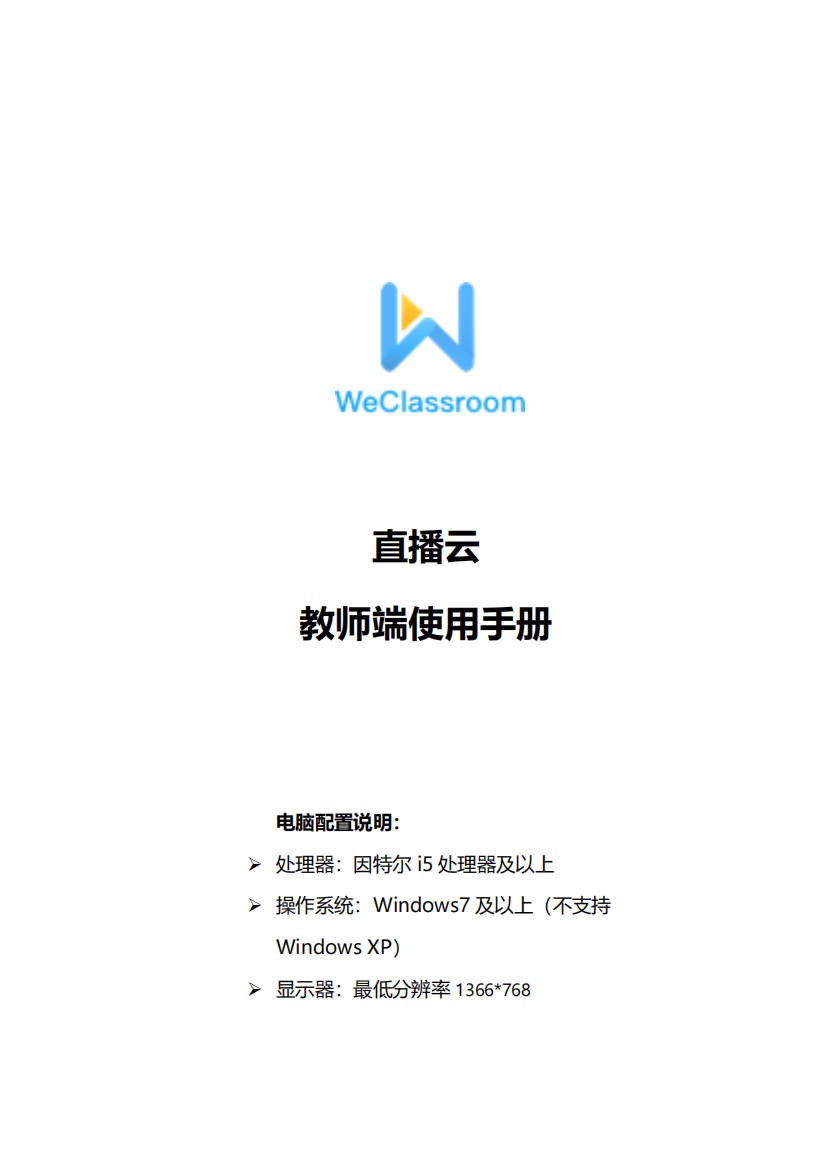 WeClassroom

直播云

教师端使用手册

电脑配置说明：

➢ 处理器：因特尔 i5 处理器及以上

➢ 操作系统：Windows7 及以上（不支持 Windows XP）

➢ 显示器：最低分辨率 1366*768